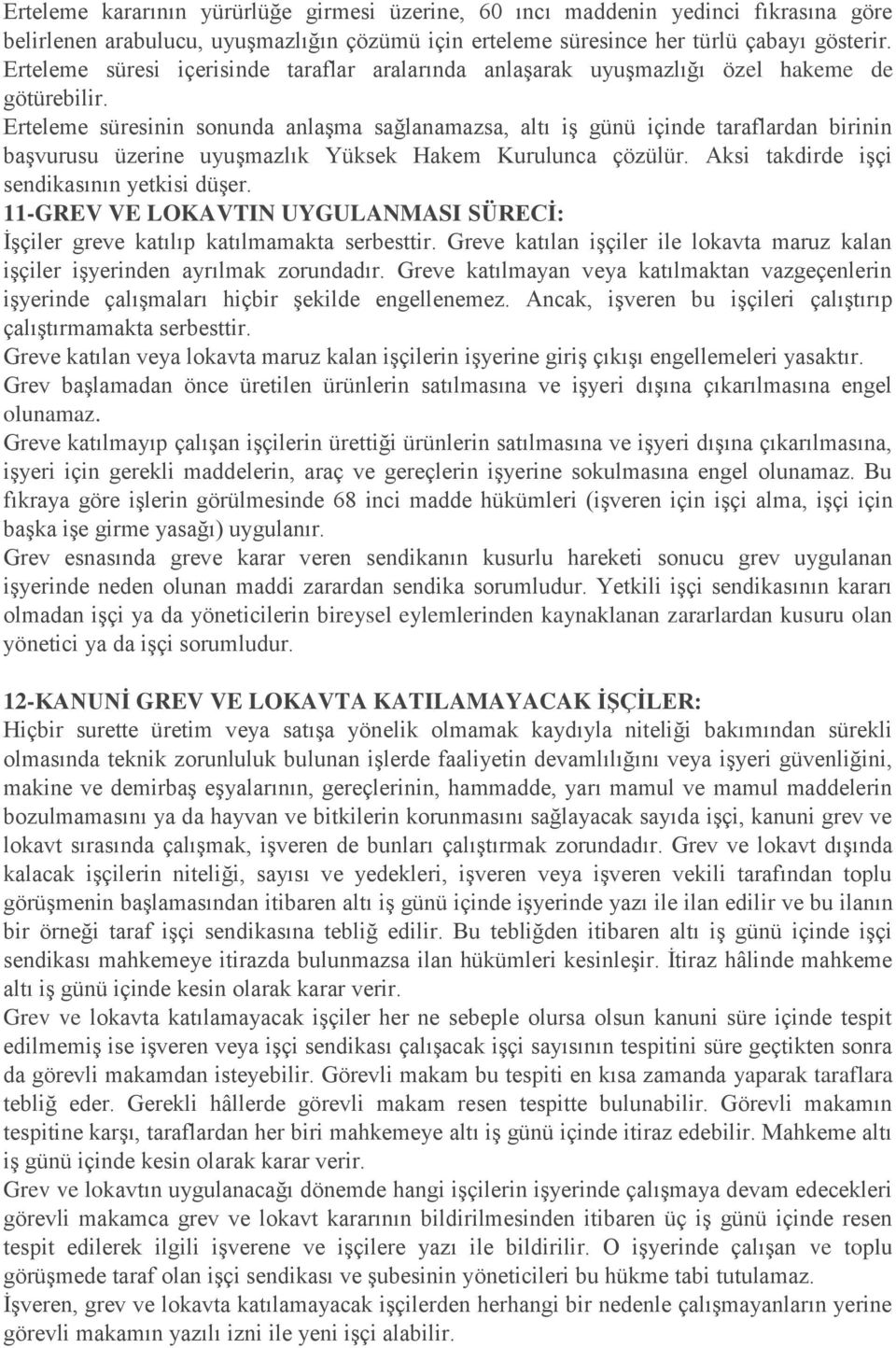 Erteleme kararının yürürlüğe girmesi üzerine, 60 ıncı maddenin yedinci fıkrasına göre belirlenen arabulucu, uyuşmazlığın çözümü için erteleme süresince her türlü çabayı gösterir. Erteleme süresi içerisinde taraflar aralarında anlaşarak uyuşmazlığı özel hakeme de götürebilir.

Erteleme süresinin sonunda anlaşma sağlanamazsa, altı iş günü içinde taraflardan birinin başvurusu üzerine uyuşmazlık Yüksek Hakem Kurulunca çözülür. Aksi takdirde işçi sendikasının yetkisi düşer.

11-GREV VE LOKAVTIN UYGULANMASI SÜRECİ:
İşçiler greve katılıp katılmamakta serbesttir. Greve katılan işçiler ile lokavta maruz kalan işçiler işyerinden ayrılmak zorundadır. Greve katılmayan veya katılmaktan vazgeçenlerin işyerinde çalışmaları hiçbir şekilde engellenemez. Ancak, işveren bu işçileri çalıştırıp çalıştırmamakta serbesttir.

Greve katılan veya lokavta maruz kalan işçilerin işyerine giriş çıkışı engellemeleri yasaktır.

Grev başlamadan önce üretilen ürünlerin satılmasına ve işyeri dışına çıkarılmasına engel olunamaz.

Greve katılmayıp çalışan işçilerin ürettiği ürünlerin satılmasına ve işyeri dışına çıkarılmasına, işyeri için gerekli maddelerin, araç ve gereçlerin işyerine sokulmasına engel olunamaz. Bu fıkraya göre işlerin görülmesinde 68 inci madde hükümleri (işveren için işçi alma, işçi için başka işe girme yasağı) uygulanır.

Grev esnasında greve karar veren sendikanın kusurlu hareketi sonucu grev uygulanan işyerinde neden olunan maddi zarardan sendika sorumludur. Yetkili işçi sendikasının kararı olmadan işçi ya da yöneticilerin bireysel eylemlerinden kaynaklanan zararlardan kusuru olan yönetici ya da işçi sorumludur.

12-KANUNİ GREV VE LOKAVTA KATILAMAYACAK İŞÇİLER:
Hiçbir surette üretim veya satışa yönelik olmamak kaydıyla niteliği bakımından sürekli olmasında teknik zorunluluk bulunan işlerde faaliyetin devamlılığını veya işyeri güvenliğini, makine ve demirbaş eşyalarının, gereçlerinin, hammadde, yarı mamul ve mamul maddelerin bozulmamasını ya da hayvan ve bitkilerin korunmasını sağlayacak sayıda işçi, kanuni grev ve lokavt sırasında çalışmak, işveren de bunları çalıştırmak zorundadır. Grev ve lokavt dışında kalacak işçilerin niteliği, sayısı ve yedekleri, işveren veya işveren vekili tarafından toplu görüşmenin başlamasından itibaren altı iş günü içinde işyerinde yazı ile ilan edilir ve bu ilanın bir örneği taraf işçi sendikasına tebliğ edilir. Bu tebliğden itibaren altı iş günü içinde işçi sendikası mahkemeye itirazda bulunmazsa ilan hükümleri kesinleşir. İtiraz hâlinde mahkeme altı iş günü içinde kesin olarak karar verir.

Grev ve lokavta katılamayacak işçiler her ne sebeple olursa olsun kanuni süre içinde tespit edilmemiş ise işveren veya işçi sendikası çalışacak işçi sayısının tespitini süre geçtikten sonra da görevli makamdan isteyebilir. Görevli makam bu tespiti en kısa zamanda yaparak taraflara tebliğ eder. Gerekli hâllerde görevli makam resen tespitte bulunabilir. Görevli makamın tespitine karşı, taraflardan her biri mahkemeye altı iş günü içinde itiraz edebilir. Mahkeme altı iş günü içinde kesin olarak karar verir.

Grev ve lokavtın uygulanacağı dönemde hangi işçilerin işyerinde çalışmaya devam edecekleri görevli makamca grev ve lokavt kararının bildirilmesinden itibaren üç iş günü içinde resen tespit edilerek ilgili işverene ve işçilere yazı ile bildirilir. O işyerinde çalışan ve toplu görüşmede taraf olan işçi sendikası ve şubesinin yöneticileri bu hükme tabi tutulamaz.

İşveren, grev ve lokavta katılamayacak işçilerden herhangi bir nedenle çalışmayanların yerine görevli makamın yazılı izni ile yeni işçi alabilir.